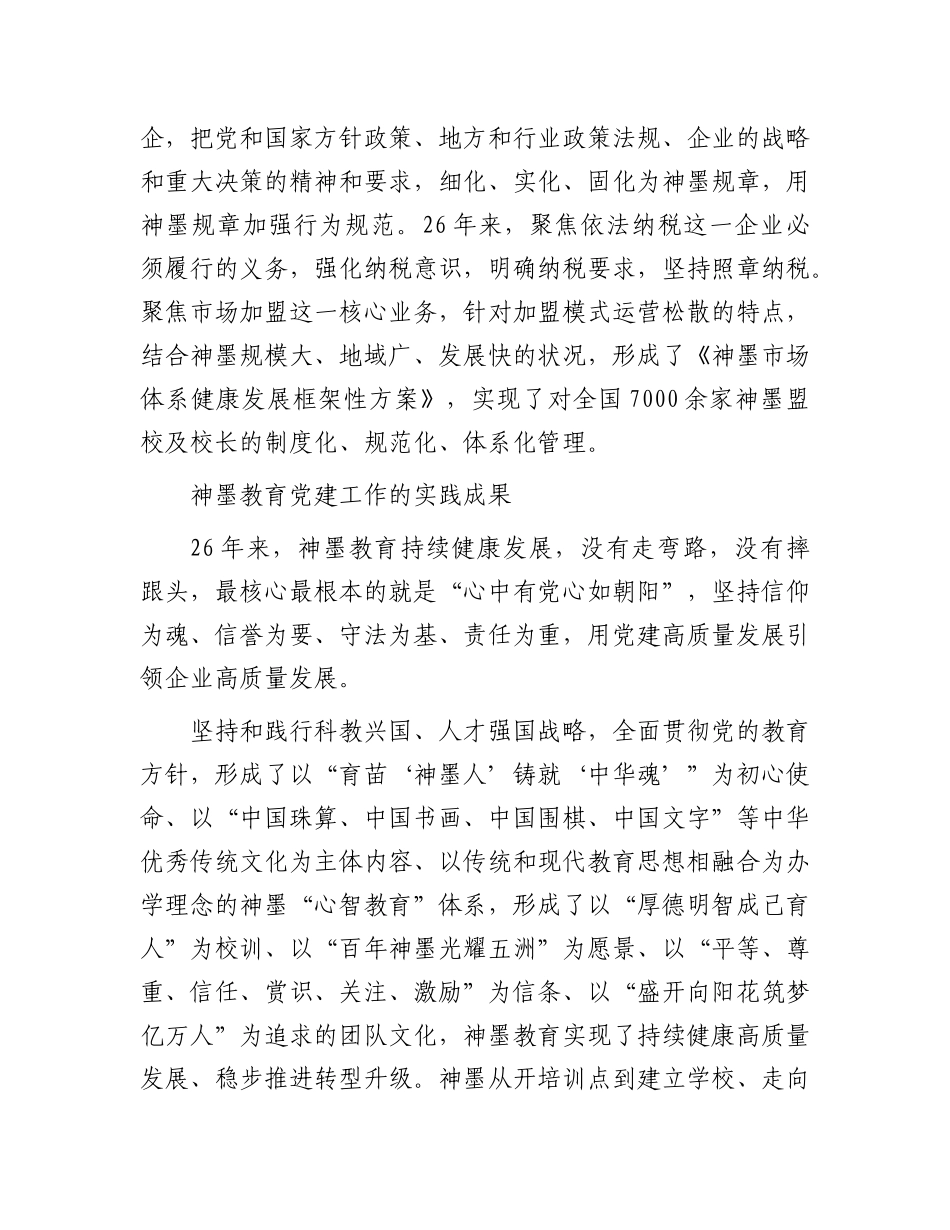 企，把党和国家方针政策、地方和行业政策法规、企业的战略和重大决策的精神和要求，细化、实化、固化为神墨规章，用神墨规章加强行为规范。26年来，聚焦依法纳税这一企业必须履行的义务，强化纳税意识，明确纳税要求，坚持照章纳税。聚焦市场加盟这一核心业务，针对加盟模式运营松散的特点，结合神墨规模大、地域广、发展快的状况，形成了《神墨市场体系健康发展框架性方案》，实现了对全国7000余家神墨盟校及校长的制度化、规范化、体系化管理。

神墨教育党建工作的实践成果

26年来，神墨教育持续健康发展，没有走弯路，没有摔跟头，最核心最根本的就是“心中有党心如朝阳”，坚持信仰为魂、信誉为要、守法为基、责任为重，用党建高质量发展引领企业高质量发展。

坚持和践行科教兴国、人才强国战略，全面贯彻党的教育方针，形成了以“育苗‘神墨人’铸就‘中华魂’”为初心使命、以“中国珠算、中国书画、中国围棋、中国文字”等中华优秀传统文化为主体内容、以传统和现代教育思想相融合为办学理念的神墨“心智教育”体系，形成了以“厚德明智成己育人”为校训、以“百年神墨光耀五洲”为愿景、以“平等、尊重、信任、赏识、关注、激励”为信条、以“盛开向阳花筑梦亿万人”为追求的团队文化，神墨教育实现了持续健康高质量发展、稳步推进转型升级。神墨从开培训点到建立学校、走向